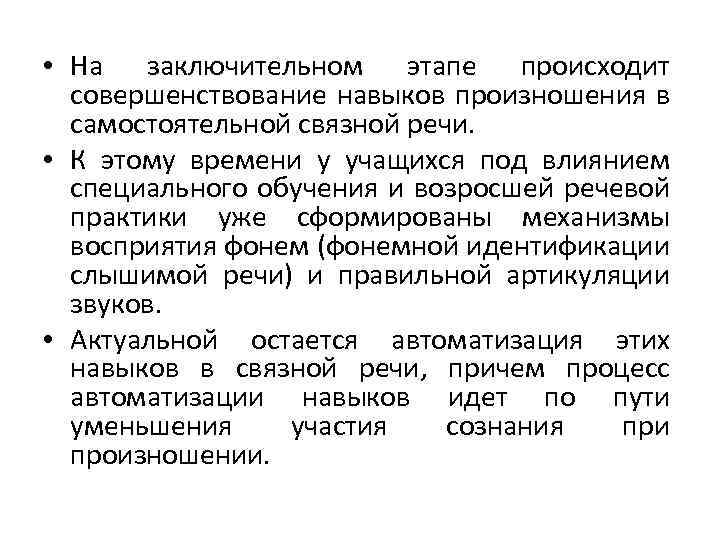 • На заключительном этапе происходит совершенствование навыков произношения в самостоятельной связной речи.

• К этому времени у учащихся под влиянием специального обучения и возросшей речевой практики уже сформированы механизмы восприятия фонем (фонемной идентификации слышимой речи) и правильной артикуляции звуков.

• Актуальной остается автоматизация этих навыков в связной речи, причем процесс автоматизации навыков идет по пути уменьшения участия сознания при произношении.